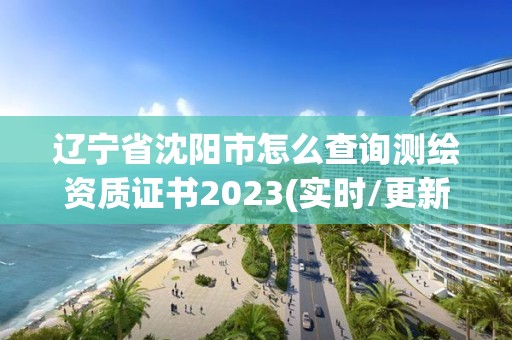 辽宁省沈阳市怎么查询测绘资质证书2023(实时/更新